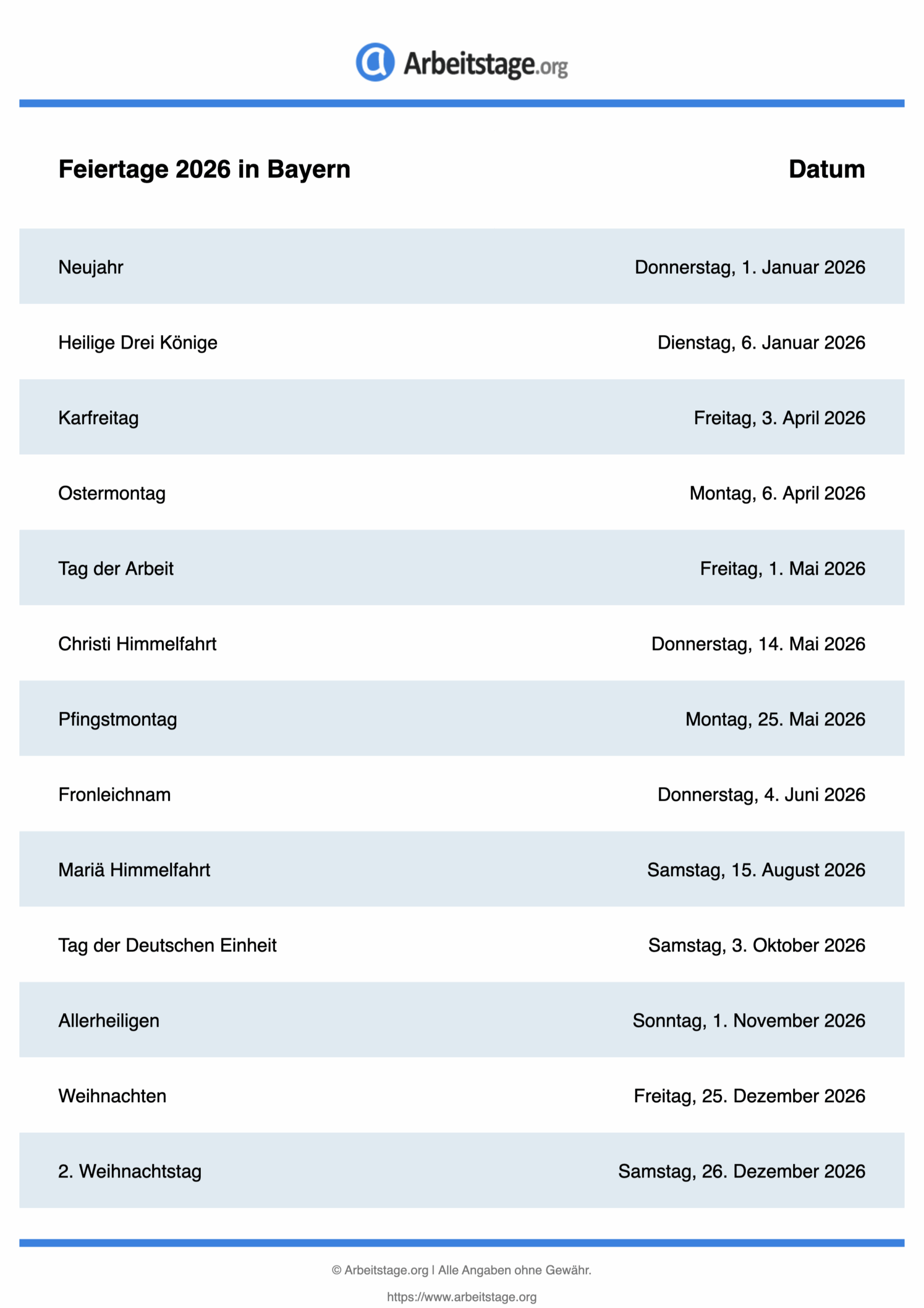 Arbeitstage.org

| Feiertage 2026 in Bayern | Datum |
|---|---|
| Neujahr | Donnerstag, 1. Januar 2026 |
| Heilige Drei Könige | Dienstag, 6. Januar 2026 |
| Karfreitag | Freitag, 3. April 2026 |
| Ostermontag | Montag, 6. April 2026 |
| Tag der Arbeit | Freitag, 1. Mai 2026 |
| Christi Himmelfahrt | Donnerstag, 14. Mai 2026 |
| Pfingstmontag | Montag, 25. Mai 2026 |
| Fronleichnam | Donnerstag, 4. Juni 2026 |
| Mariä Himmelfahrt | Samstag, 15. August 2026 |
| Tag der Deutschen Einheit | Samstag, 3. Oktober 2026 |
| Allerheiligen | Sonntag, 1. November 2026 |
| Weihnachten | Freitag, 25. Dezember 2026 |
| 2. Weihnachtstag | Samstag, 26. Dezember 2026 |

© Arbeitstage.org | Alle Angaben ohne Gewähr.

https://www.arbeitstage.org